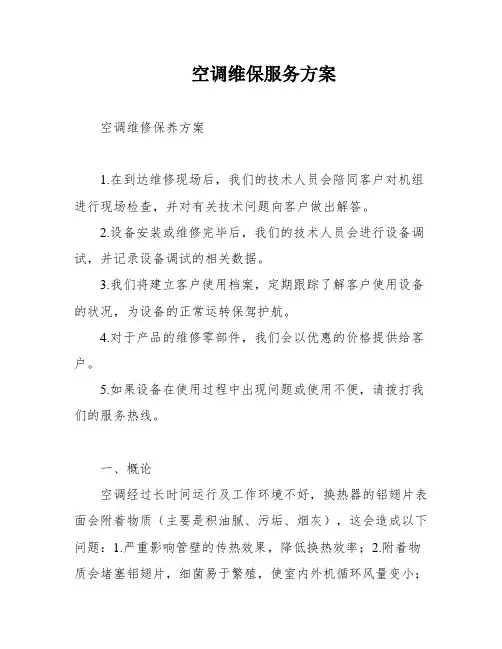 空调维保服务方案

空调维修保养方案

1.在到达维修现场后，我们的技术人员会陪同客户对机组进行现场检查，并对有关技术问题向客户做出解答。

2.设备安装或维修完毕后，我们的技术人员会进行设备调试，并记录设备调试的相关数据。

3.我们将建立客户使用档案，定期跟踪了解客户使用设备的状况，为设备的正常运转保驾护航。

4.对于产品的维修零部件，我们会以优惠的价格提供给客户。

5.如果设备在使用过程中出现问题或使用不便，请拨打我们的服务热线。

一、概论

空调经过长时间运行及工作环境不好，换热器的铝翅片表面会附着物质（主要是积油腻、污垢、烟灰），这会造成以下问题：1.严重影响管壁的传热效果，降低换热效率；2.附着物质会堵塞铝翅片，细菌易于繁殖，使室内外机循环风量变小；